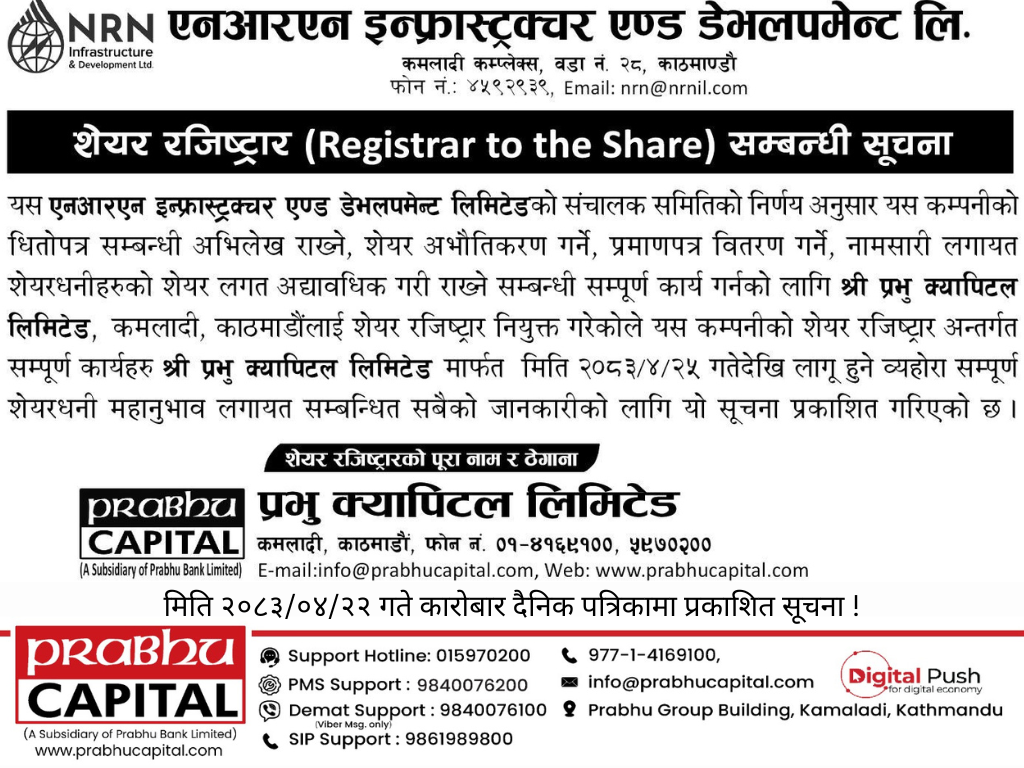 NRN
Infrastructure
& Development Ltd.

एनआरएन इन्फ्रास्ट्रक्चर एण्ड डेभलपमेन्ट लि.
कमलादी कम्प्लेक्स, वडा नं. २८, काठमाण्डौ
फोन नं.: ४५९२९३९, Email: nrn@nrnil.com

शेयर रजिष्ट्रार (Registrar to the Share) सम्बन्धी सूचना

यस एनआरएन इन्फ्रास्ट्रक्चर एण्ड डेभलपमेन्ट लिमिटेडको संचालक समितिको निर्णय अनुसार यस कम्पनीको धितोपत्र सम्बन्धी अभिलेख राख्ने, शेयर अभौतिकरण गर्ने, प्रमाणपत्र वितरण गर्ने, नामसारी लगायत शेयरधनीहरुको शेयर लगत अद्यावधिक गरी राख्ने सम्बन्धी सम्पूर्ण कार्य गर्नको लागि श्री प्रभु क्यापिटल लिमिटेड, कमलादी, काठमाडौंलाई शेयर रजिष्ट्रार नियुक्त गरेकोले यस कम्पनीको शेयर रजिष्ट्रार अन्तर्गत सम्पूर्ण कार्यहरु श्री प्रभु क्यापिटल लिमिटेड मार्फत मिति २०८३/४/२५ गतेदेखि लागू हुने व्यहोरा सम्पूर्ण शेयरधनी महानुभाव लगायत सम्बन्धित सबैको जानकारीको लागि यो सूचना प्रकाशित गरिएको छ।

शेयर रजिष्ट्रारको पूरा नाम र ठेगाना

PRABHU
CAPITAL
(A Subsidiary of Prabhu Bank Limited)

प्रभु क्यापिटल लिमिटेड
कमलादी, काठमाडौं, फोन नं. ०१-४१६९१००, ५९७०२००
E-mail:info@prabhucapital.com, Web: www.prabhucapital.com

मिति २०८३/०४/२२ गते कारोबार दैनिक पत्रिकामा प्रकाशित सूचना !

PRABHU
CAPITAL
(A Subsidiary of Prabhu Bank Limited)
www.prabhucapital.com

Support Hotline: 015970200
PMS Support : 9840076200
Demat Support : 9840076100
(Viber Msg. only)
SIP Support : 9861989800

977-1-4169100,
info@prabhucapital.com
Prabhu Group Building, Kamaladi, Kathmandu

Digital Push
for digital economy